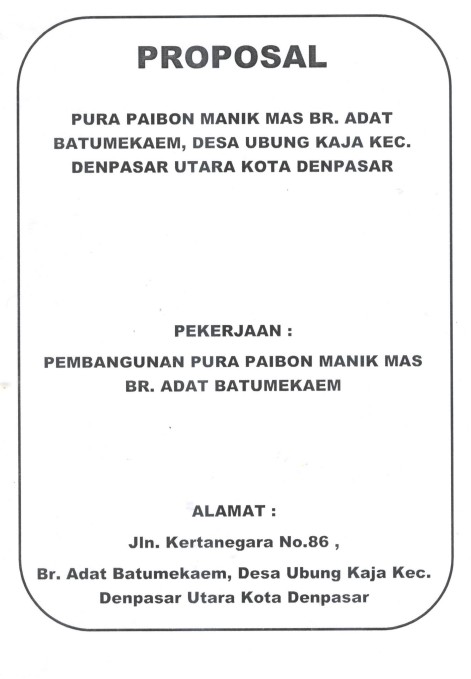 PROPOSAL

PURA PAIBON MANIK MAS BR. ADAT BATUMEKAEM, DESA UBUNG KAJA KEC. DENPASAR UTARA KOTA DENPASAR

PEKERJAAN :

PEMBANGUNAN PURA PAIBON MANIK MAS BR. ADAT BATUMEKAEM

ALAMAT :

Jln. Kertanegara No.86 ,

Br. Adat Batumekaem, Desa Ubung Kaja Kec. Denpasar Utara Kota Denpasar